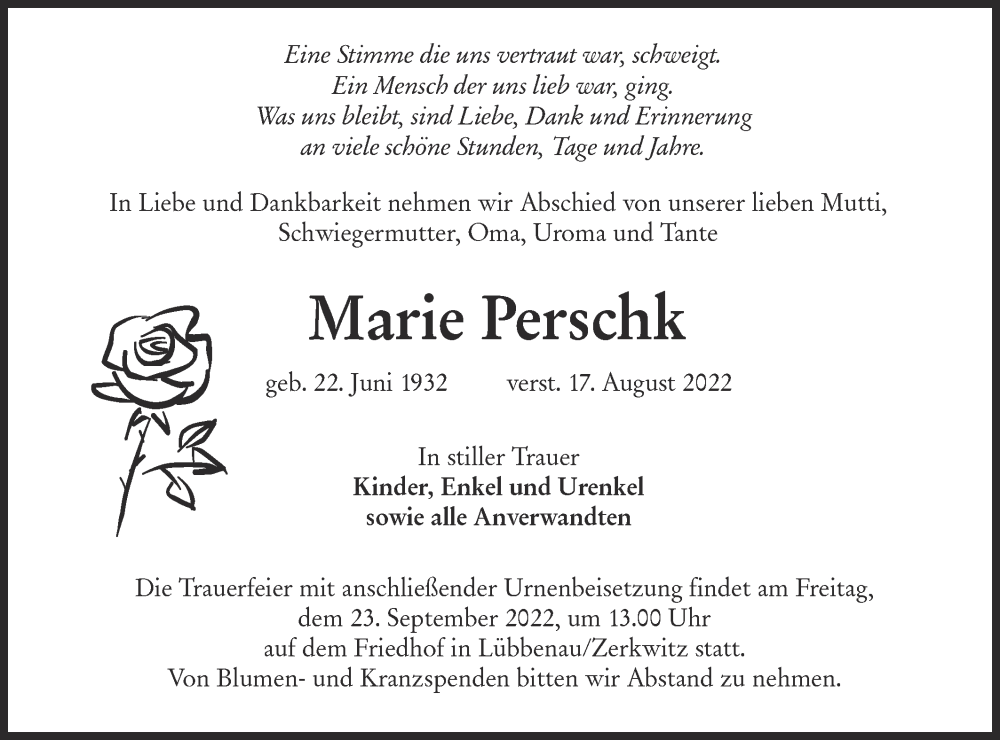 Eine Stimme die uns vertraut war, schweigt.
Ein Mensch der uns lieb war, ging.
Was uns bleibt, sind Liebe, Dank und Erinnerung
an viele schöne Stunden, Tage und Jahre.

In Liebe und Dankbarkeit nehmen wir Abschied von unserer lieben Mutti, Schwiegermutter, Oma, Uroma und Tante

Marie Perschk

geb. 22. Juni 1932 verst. 17. August 2022

In stiller Trauer
Kinder, Enkel und Urenkel
sowie alle Anverwandten

Die Trauerfeier mit anschließender Urnenbeisetzung findet am Freitag, dem 23. September 2022, um 13.00 Uhr auf dem Friedhof in Lübbenau/Zerkwitz statt.
Von Blumen- und Kranzspenden bitten wir Abstand zu nehmen.